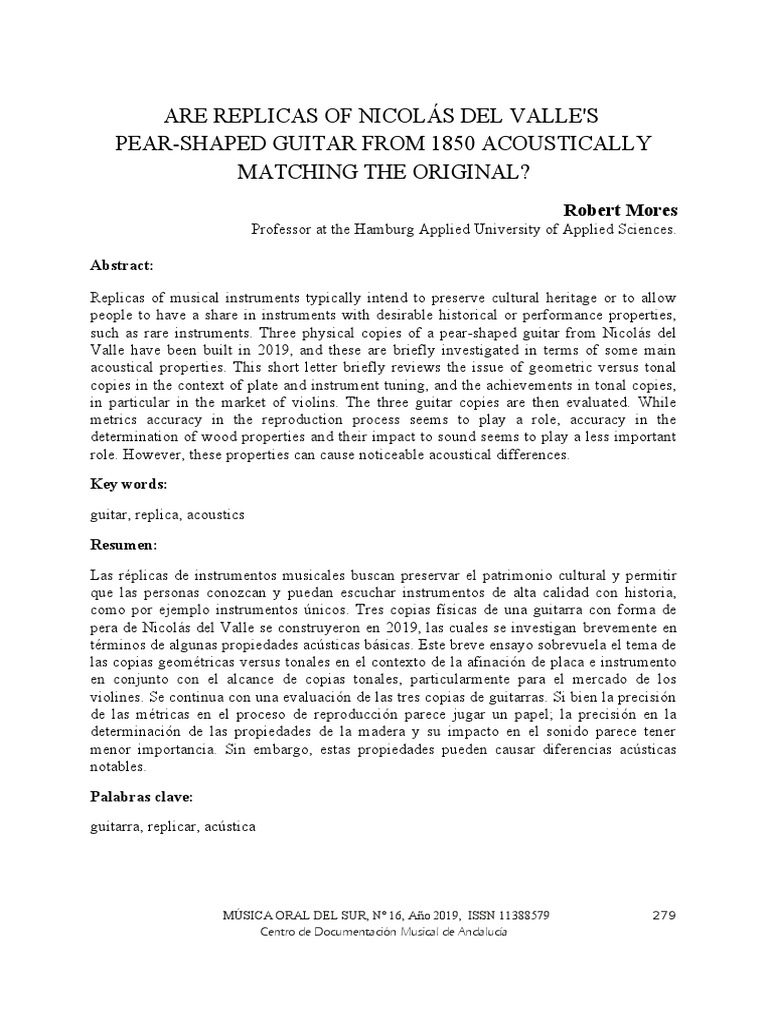 ARE REPLICAS OF NICOLÁS DEL VALLE'S PEAR-SHAPED GUITAR FROM 1850 ACOUSTICALLY MATCHING THE ORIGINAL?

Robert Mores
Professor at the Hamburg Applied University of Applied Sciences.

Abstract:

Replicas of musical instruments typically intend to preserve cultural heritage or to allow people to have a share in instruments with desirable historical or performance properties, such as rare instruments. Three physical copies of a pear-shaped guitar from Nicolás del Valle have been built in 2019, and these are briefly investigated in terms of some main acoustical properties. This short letter briefly reviews the issue of geometric versus tonal copies in the context of plate and instrument tuning, and the achievements in tonal copies, in particular in the market of violins. The three guitar copies are then evaluated. While metrics accuracy in the reproduction process seems to play a role, accuracy in the determination of wood properties and their impact to sound seems to play a less important role. However, these properties can cause noticeable acoustical differences.

Key words:

guitar, replica, acoustics

Resumen:

Las réplicas de instrumentos musicales buscan preservar el patrimonio cultural y permitir que las personas conozcan y puedan escuchar instrumentos de alta calidad con historia, como por ejemplo instrumentos únicos. Tres copias físicas de una guitarra con forma de pera de Nicolás del Valle se construyeron en 2019, las cuales se investigan brevemente en términos de algunas propiedades acústicas básicas. Este breve ensayo sobrevuela el tema de las copias geométricas versus tonales en el contexto de la afinación de placa e instrumento en conjunto con el alcance de copias tonales, particularmente para el mercado de los violines. Se continua con una evaluación de las tres copias de guitarras. Si bien la precisión de las métricas en el proceso de reproducción parece jugar un papel; la precisión en la determinación de las propiedades de la madera y su impacto en el sonido parece tener menor importancia. Sin embargo, estas propiedades pueden causar diferencias acústicas notables.

Palabras clave:

guitarra, replicar, acústica

MÚSICA ORAL DEL SUR, Nº 16, Año 2019, ISSN 11388579
Centro de Documentación Musical de Andalucía

279